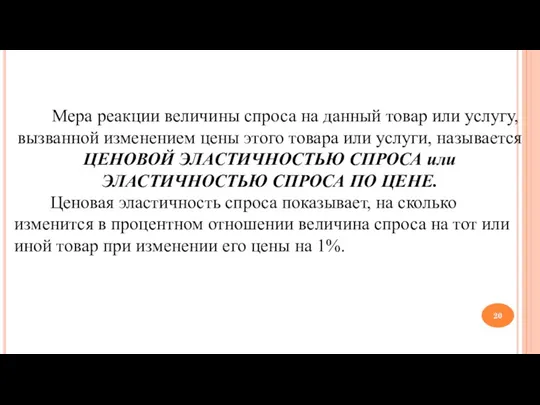 Мера реакции величины спроса на данный товар или услугу, вызванной изменением цены этого товара или услуги, называется ЦЕНОВОЙ ЭЛАСТИЧНОСТЬЮ СПРОСА или ЭЛАСТИЧНОСТЬЮ СПРОСА ПО ЦЕНЕ.

Ценовая эластичность спроса показывает, на сколько изменится в процентном отношении величина спроса на тот или иной товар при изменении его цены на 1%.

20